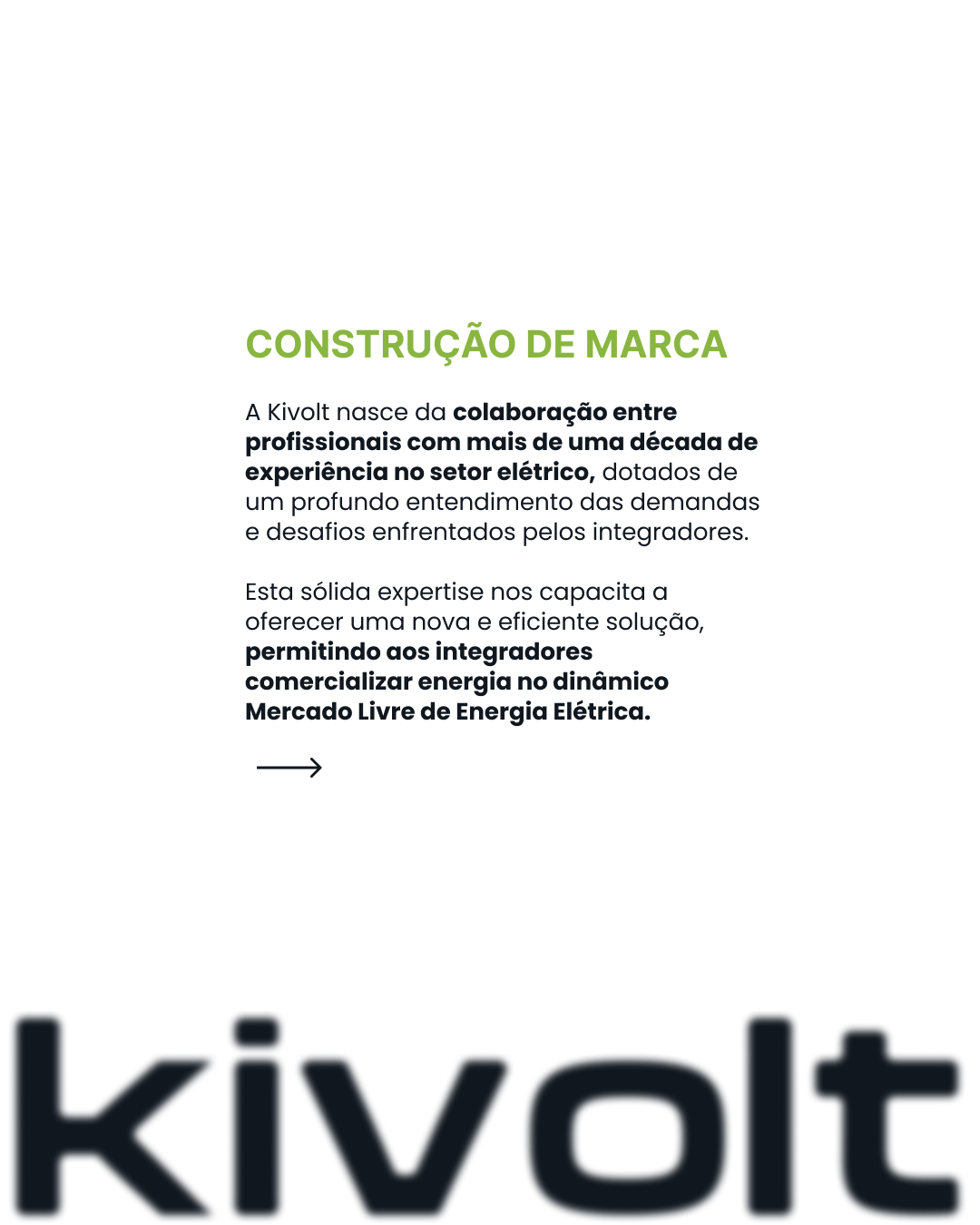 CONSTRUÇÃO DE MARCA

A Kivolt nasce da colaboração entre profissionais com mais de uma década de experiência no setor elétrico, dotados de um profundo entendimento das demandas e desafios enfrentados pelos integradores.

Esta sólida expertise nos capacita a oferecer uma nova e eficiente solução, permitindo aos integradores comercializar energia no dinâmico Mercado Livre de Energia Elétrica.

kivolt